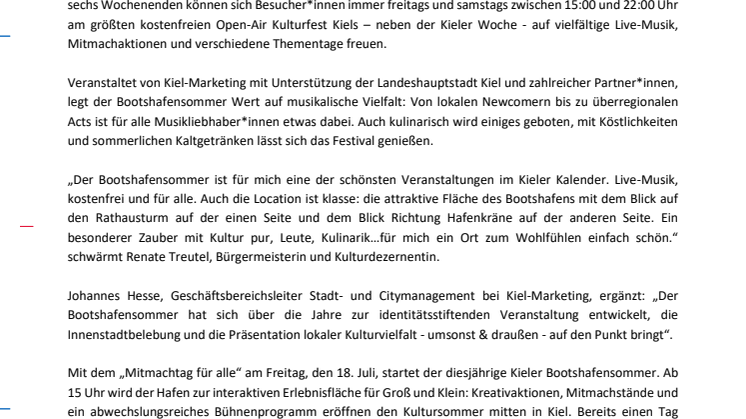 sechs Wochenenden können sich Besucher*innen immer freitags und samstags zwischen 15:00 und 22:00 Uhr am größten kostenfreien Open-Air Kulturfest Kiels – neben der Kieler Woche - auf vielfältige Live-Musik, Mitmachaktionen und verschiedene Thementage freuen.

Veranstaltet von Kiel-Marketing mit Unterstützung der Landeshauptstadt Kiel und zahlreicher Partner*innen, legt der Bootshafensommer Wert auf musikalische Vielfalt: Von lokalen Newcomern bis zu überregionalen Acts ist für alle Musikliebhaber*innen etwas dabei. Auch kulinarisch wird einiges geboten, mit Köstlichkeiten und sommerlichen Kaltgetränken lässt sich das Festival genießen.

„Der Bootshafensommer ist für mich eine der schönsten Veranstaltungen im Kieler Kalender. Live-Musik, kostenfrei und für alle. Auch die Location ist klasse: die attraktive Fläche des Bootshafens mit dem Blick auf den Rathausturm auf der einen Seite und dem Blick Richtung Hafenkräne auf der anderen Seite. Ein besonderer Zauber mit Kultur pur, Leute, Kulinarik…für mich ein Ort zum Wohlfühlen einfach schön.“ schwärmt Renate Treutel, Bürgermeisterin und Kulturdezernentin.

Johannes Hesse, Geschäftsbereichsleiter Stadt- und Citymanagement bei Kiel-Marketing, ergänzt: „Der Bootshafensommer hat sich über die Jahre zur identitätsstiftenden Veranstaltung entwickelt, die Innenstadtbelebung und die Präsentation lokaler Kulturvielfalt - umsonst & draußen - auf den Punkt bringt“.

Mit dem „Mitmachtag für alle“ am Freitag, den 18. Juli, startet der diesjährige Kieler Bootshafensommer. Ab 15 Uhr wird der Hafen zur interaktiven Erlebnisfläche für Groß und Klein: Kreativaktionen, Mitmachstände und ein abwechslungsreiches Bühnenprogramm eröffnen den Kultursommer mitten in Kiel. Bereits einen Tag